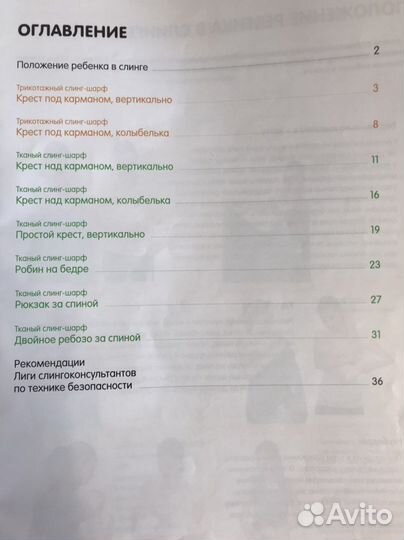 ОГЛАВЛЕНИЕ

Положение ребенка в слинге 2

Трикотажный слинг-шарф
Крест под карманом, вертикально 3

Трикотажный слинг-шарф
Крест под карманом, колыбелька 8

Тканый слинг-шарф
Крест над карманом, вертикально 11

Тканый слинг-шарф
Крест над карманом, колыбелька 16

Тканый слинг-шарф
Простой крест, вертикально 19

Тканый слинг-шарф
Робин на бедре 23

Тканый слинг-шарф
Рюкзак за спиной 27

Тканый слинг-шарф
Двойное ребозо за спиной 31

Рекомендации
Лиги слингоконсультантов
по технике безопасности 36

Avito